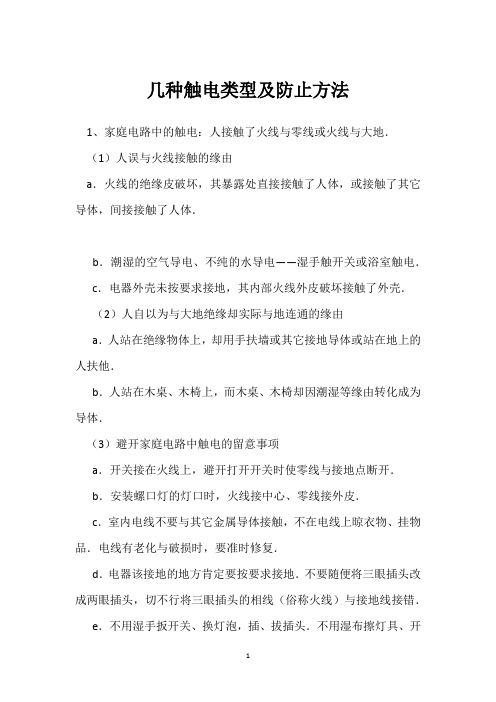 几种触电类型及防止方法

1、家庭电路中的触电：人接触了火线与零线或火线与大地．

（1）人误与火线接触的缘由

a．火线的绝缘皮破坏，其暴露处直接接触了人体，或接触了其它导体，间接接触了人体．

b．潮湿的空气导电、不纯的水导电——湿手触开关或浴室触电．

c．电器外壳未按要求接地，其内部火线外皮破坏接触了外壳．

（2）人自以为与大地绝缘却实际与地连通的缘由

a．人站在绝缘物体上，却用手扶墙或其它接地导体或站在地上的人扶他．

b．人站在木桌、木椅上，而木桌、木椅却因潮湿等缘由转化成为导体．

（3）避开家庭电路中触电的留意事项

a．开关接在火线上，避开打开开关时使零线与接地点断开．

b．安装螺口灯的灯口时，火线接中心、零线接外皮．

c．室内电线不要与其它金属导体接触，不在电线上晾衣物、挂物品．电线有老化与破损时，要准时修复．

d．电器该接地的地方肯定要按要求接地．不要随便将三眼插头改成两眼插头，切不行将三眼插头的相线（俗称火线）与接地线接错．

e．不用湿手扳开关、换灯泡，插、拔插头．不用湿布擦灯具、开

1